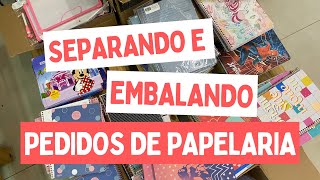 SEPARANDO E
EMBALANDO
PEDIDOS DE PAPELARIA